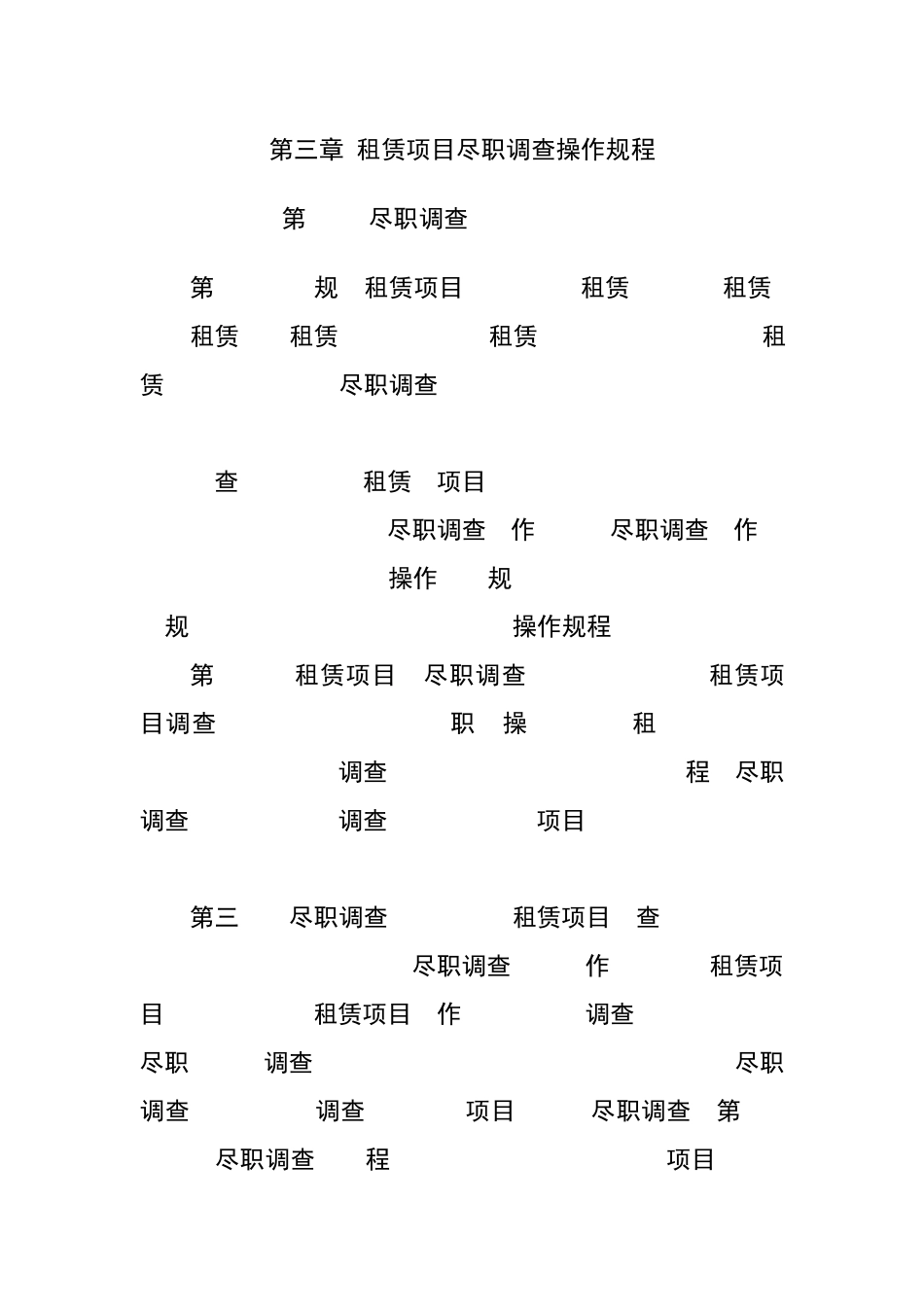 第三章 租赁项目尽职调查操作规程

第 尽职调查

第 规 租赁项目 租赁 租赁 租赁 租赁 租赁 租赁 尽职调查

查 租赁 项目 尽职调查 作 尽职调查 作 操作 规 规 操作规程

第 租赁项目 尽职调查 租赁项目调查 职 操 租 调查 程 尽职调查 调查 项目

第三 尽职调查 租赁项目 查 尽职调查 作 租赁项目 租赁项目 作 调查 尽职 调查 尽职调查 调查 项目 尽职调查 第 尽职调查 程 项目